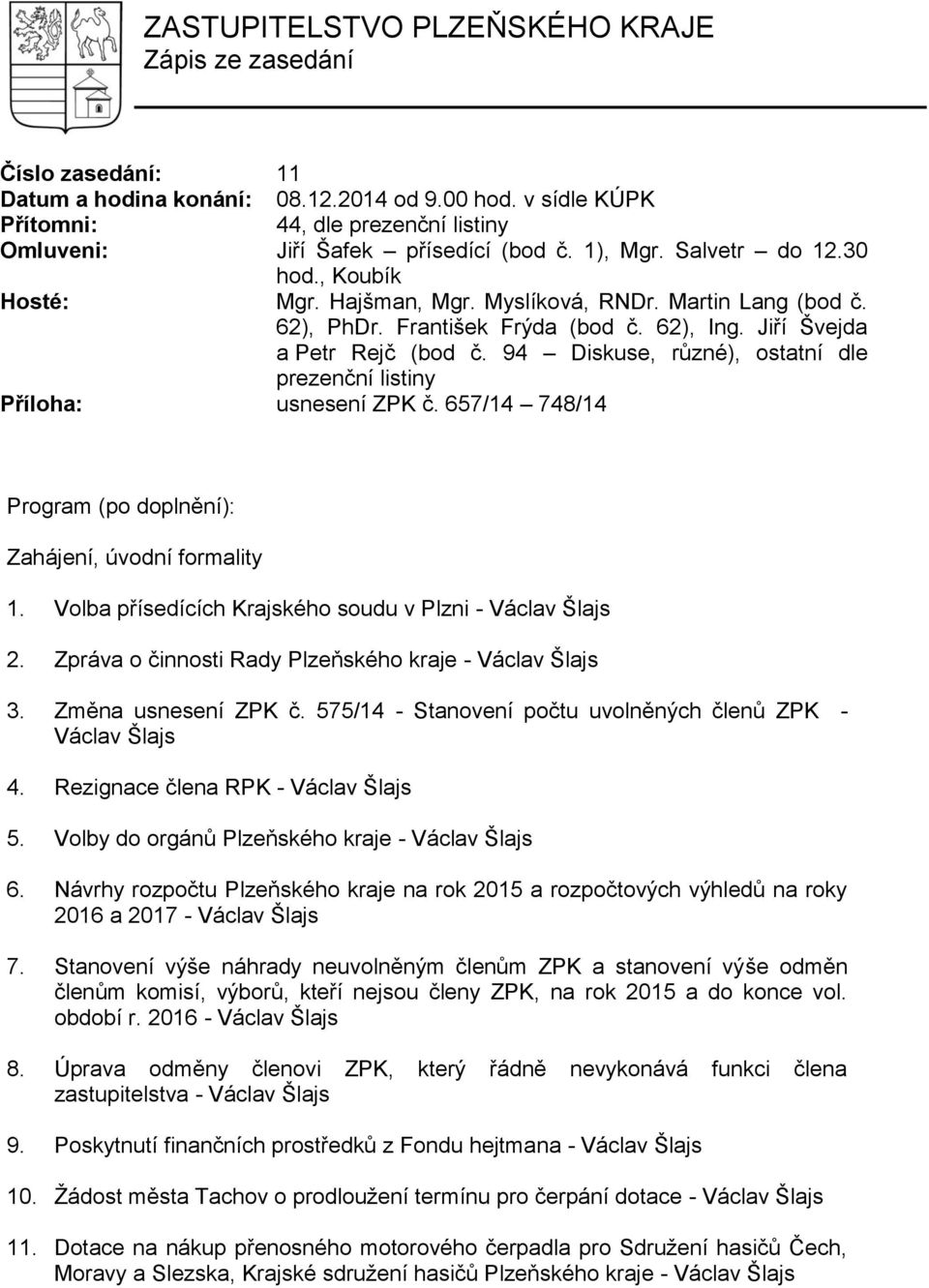 ZASTUPITELSTVO PLZEŇSKÉHO KRAJE
Zápis ze zasedání

Číslo zasedání: 11
Datum a hodina konání: 08.12.2014 od 9.00 hod. v sídle KÚPK
Přítomni: 44, dle prezenční listiny
Omluveni: Jiří Šafek – přísedící (bod č. 1), Mgr. Salvetr – do 12.30 hod., Koubík
Hosté: Mgr. Hajšman, Mgr. Myslíková, RNDr. Martin Lang (bod č. 62), PhDr. František Frýda (bod č. 62), Ing. Jiří Švejda a Petr Rejč (bod č. 94 – Diskuse, různé), ostatní dle prezenční listiny
Příloha: usnesení ZPK č. 657/14 – 748/14

Program (po doplnění):

Zahájení, úvodní formality

1. Volba přísedících Krajského soudu v Plzni - Václav Šlajs

2. Zpráva o činnosti Rady Plzeňského kraje - Václav Šlajs

3. Změna usnesení ZPK č. 575/14 - Stanovení počtu uvolněných členů ZPK - Václav Šlajs

4. Rezignace člena RPK - Václav Šlajs

5. Volby do orgánů Plzeňského kraje - Václav Šlajs

6. Návrhy rozpočtu Plzeňského kraje na rok 2015 a rozpočtových výhledů na roky 2016 a 2017 - Václav Šlajs

7. Stanovení výše náhrady neuvolněným členům ZPK a stanovení výše odměn členům komisí, výborů, kteří nejsou členy ZPK, na rok 2015 a do konce vol. období r. 2016 - Václav Šlajs

8. Úprava odměny členovi ZPK, který řádně nevykonává funkci člena zastupitelstva - Václav Šlajs

9. Poskytnutí finančních prostředků z Fondu hejtmana - Václav Šlajs

10. Žádost města Tachov o prodloužení termínu pro čerpání dotace - Václav Šlajs

11. Dotace na nákup přenosného motorového čerpadla pro Sdružení hasičů Čech, Moravy a Slezska, Krajské sdružení hasičů Plzeňského kraje - Václav Šlajs